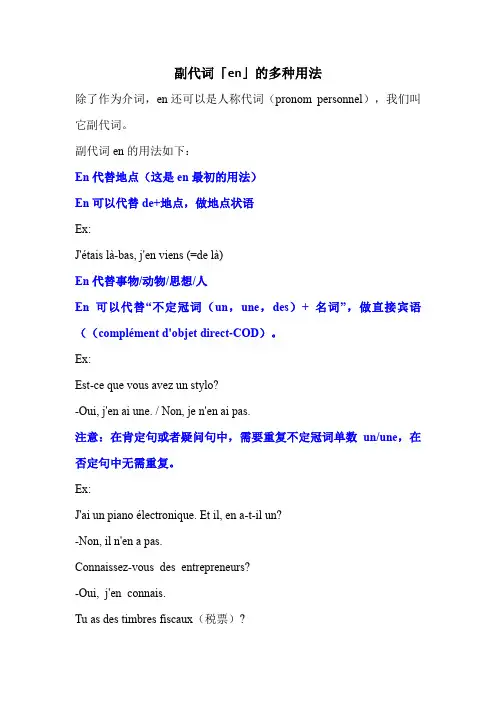 副代词「en」的多种用法

除了作为介词，en 还可以是人称代词（pronom personnel），我们叫它副代词。

副代词 en 的用法如下：

En 代替地点（这是 en 最初的用法）

En 可以代替 de+地点，做地点状语

Ex:

J'étais là-bas, j'en viens (=de là)

En 代替事物/动物/思想/人

En 可以代替“不定冠词（un，une，des）+ 名词”，做直接宾语（（complément d'objet direct-COD）。

Ex:

Est-ce que vous avez un stylo?

-Oui, j'en ai une. / Non, je n'en ai pas.

注意：在肯定句或者疑问句中，需要重复不定冠词单数 un/une，在否定句中无需重复。

Ex:

J'ai un piano électronique. Et il, en a-t-il un?

-Non, il n'en a pas.

Connaissez-vous des entrepreneurs?

-Oui, j'en connais.

Tu as des timbres fiscaux（税票）?